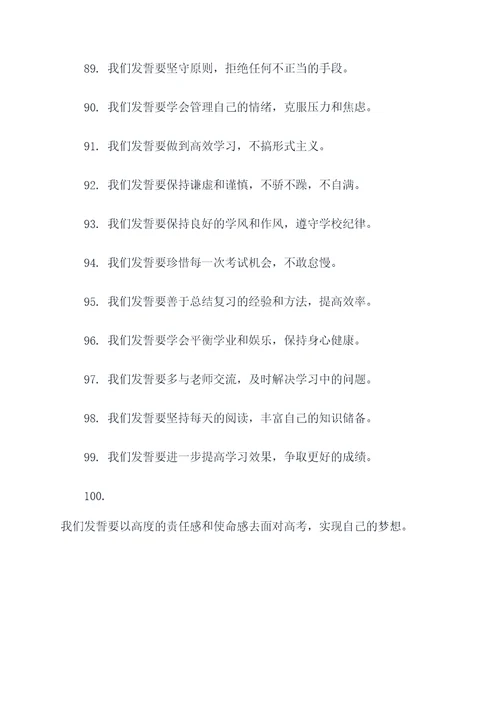 89. 我们发誓要坚守原则，拒绝任何不正当的手段。

90. 我们发誓要学会管理自己的情绪，克服压力和焦虑。

91. 我们发誓要做到高效学习，不搞形式主义。

92. 我们发誓要保持谦虚和谨慎，不骄不躁，不自满。

93. 我们发誓要保持良好的学风和作风，遵守学校纪律。

94. 我们发誓要珍惜每一次考试机会，不敢怠慢。

95. 我们发誓要善于总结复习的经验和方法，提高效率。

96. 我们发誓要学会平衡学业和娱乐，保持身心健康。

97. 我们发誓要多与老师交流，及时解决学习中的问题。

98. 我们发誓要坚持每天的阅读，丰富自己的知识储备。

99. 我们发誓要进一步提高学习效果，争取更好的成绩。

100.

我们发誓要以高度的责任感和使命感去面对高考，实现自己的梦想。